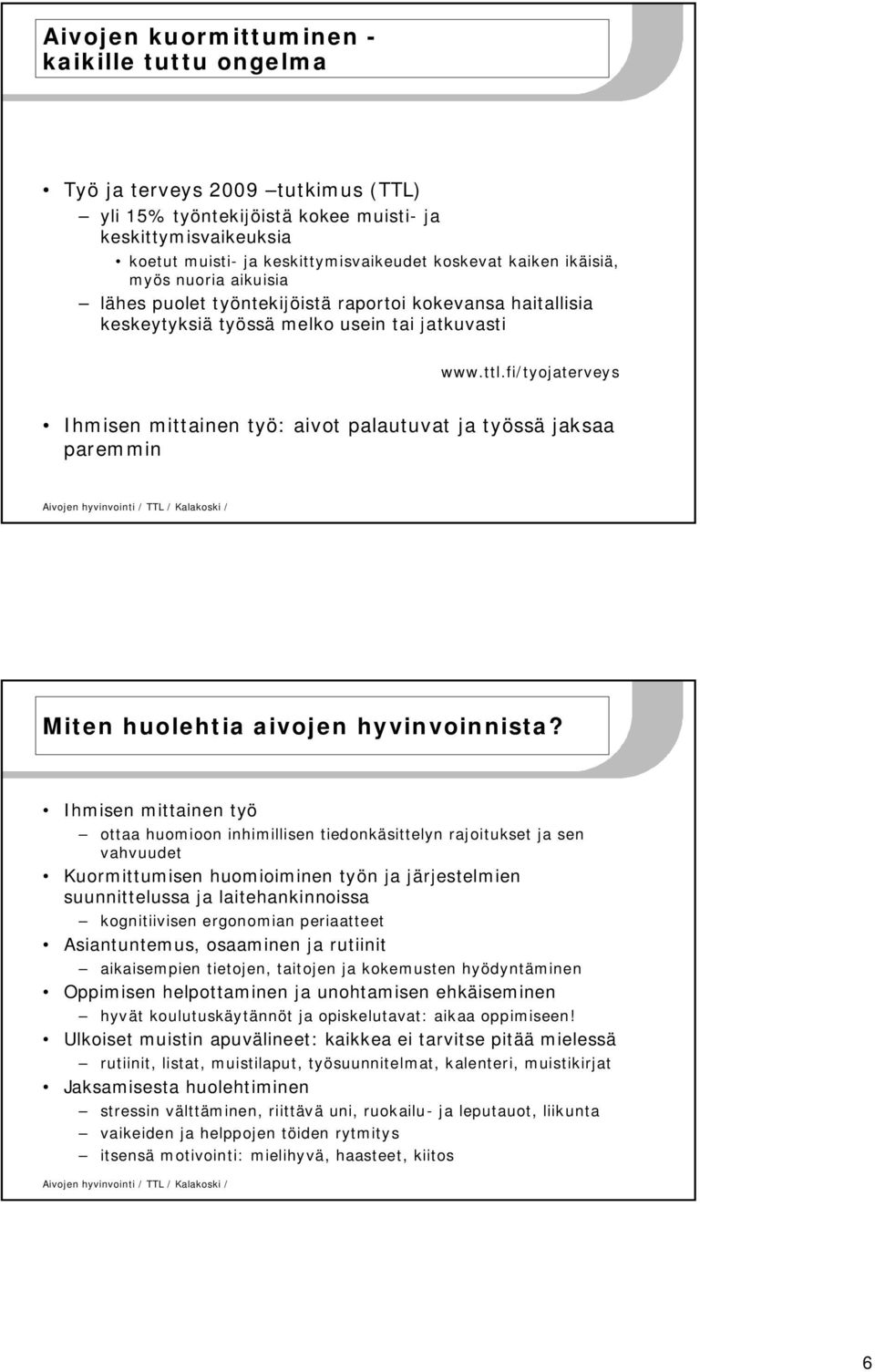 Aivojen kuormittuminen - kaikille tuttu ongelma

• Työ ja terveys 2009 –tutkimus (TTL)
– yli 15% työntekijöistä kokee muisti- ja keskittymisvaikeuksia
• koetut muisti- ja keskittymisvaikeudet koskevat kaiken ikäisiä, myös nuoria aikuisia
– lähes puolet työntekijöistä raportoi kokevansa haitallisia keskeytyksiä työssä melko usein tai jatkuvasti

www.ttl.fi/tyojaterveys

• Ihmisen mittainen työ: aivot palautuvat ja työssä jaksaa paremmin

Aivojen hyvinvointi / TTL / Kalakoski /

Miten huolehtia aivojen hyvinvoinnista?

• Ihmisen mittainen työ
– ottaa huomioon inhimillisen tiedonkäsittelyn rajoitukset ja sen vahvuudet
• Kuormittumisen huomioiminen työn ja järjestelmien suunnittelussa ja laitehankinnoissa
– kognitiivisen ergonomian periaatteet
• Asiantuntemus, osaaminen ja rutiinit
– aikaisempien tietojen, taitojen ja kokemusten hyödyntäminen
• Oppimisen helpottaminen ja unohtamisen ehkäiseminen
– hyvät koulutuskäytännöt ja opiskelutavat: aikaa oppimiseen!
• Ulkoiset muistin apuvälineet: kaikkea ei tarvitse pitää mielessä
– rutiinit, listat, muistilaput, työsuunnitelmat, kalenteri, muistikirjat
• Jaksamisesta huolehtiminen
– stressin välttäminen, riittävä uni, ruokailu- ja leputauot, liikunta
– vaikeiden ja helppojen töiden rytmitys
– itsensä motivointi: mielihyvä, haasteet, kiitos

Aivojen hyvinvointi / TTL / Kalakoski /

6